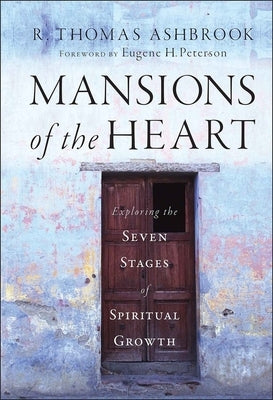 R. THOMAS ASHBROOK
FOREWORD BY Eugene H. Peterson

MANSIONS of the HEART

Exploring the SEVEN STAGES of SPIRITUAL GROWTH